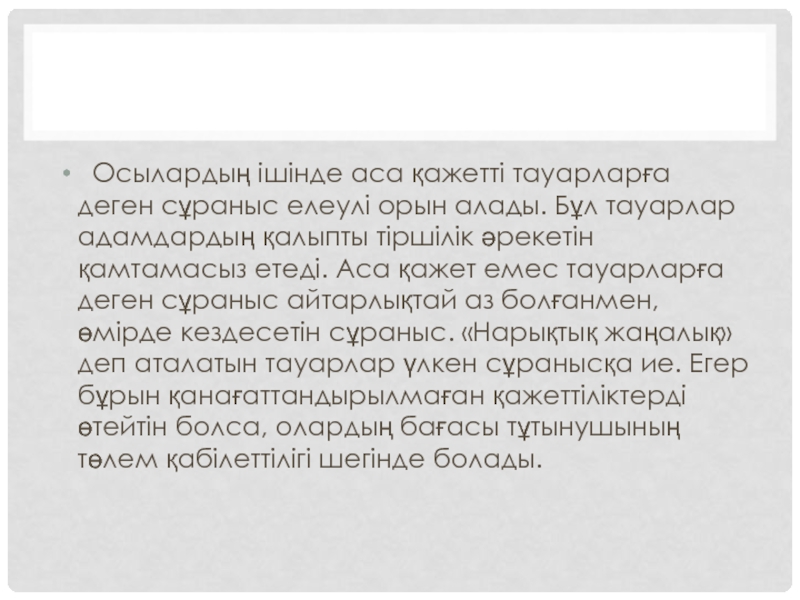 • Осылардың ішінде аса қажетті тауарларға деген сұраныс елеулі орын алады. Бұл тауарлар адамдардың қалыпты тіршілік әрекетін қамтамасыз етеді. Аса қажет емес тауарларға деген сұраныс айтарлықтай аз болғанмен, өмірде кездесетін сұраныс. «Нарықтық жаңалық» деп аталатын тауарлар үлкен сұранысқа ие. Егер бұрын қанағаттандырылмаған қажеттіліктерді өтейтін болса, олардың бағасы тұтынушының төлем қабілеттілігі шегінде болады.